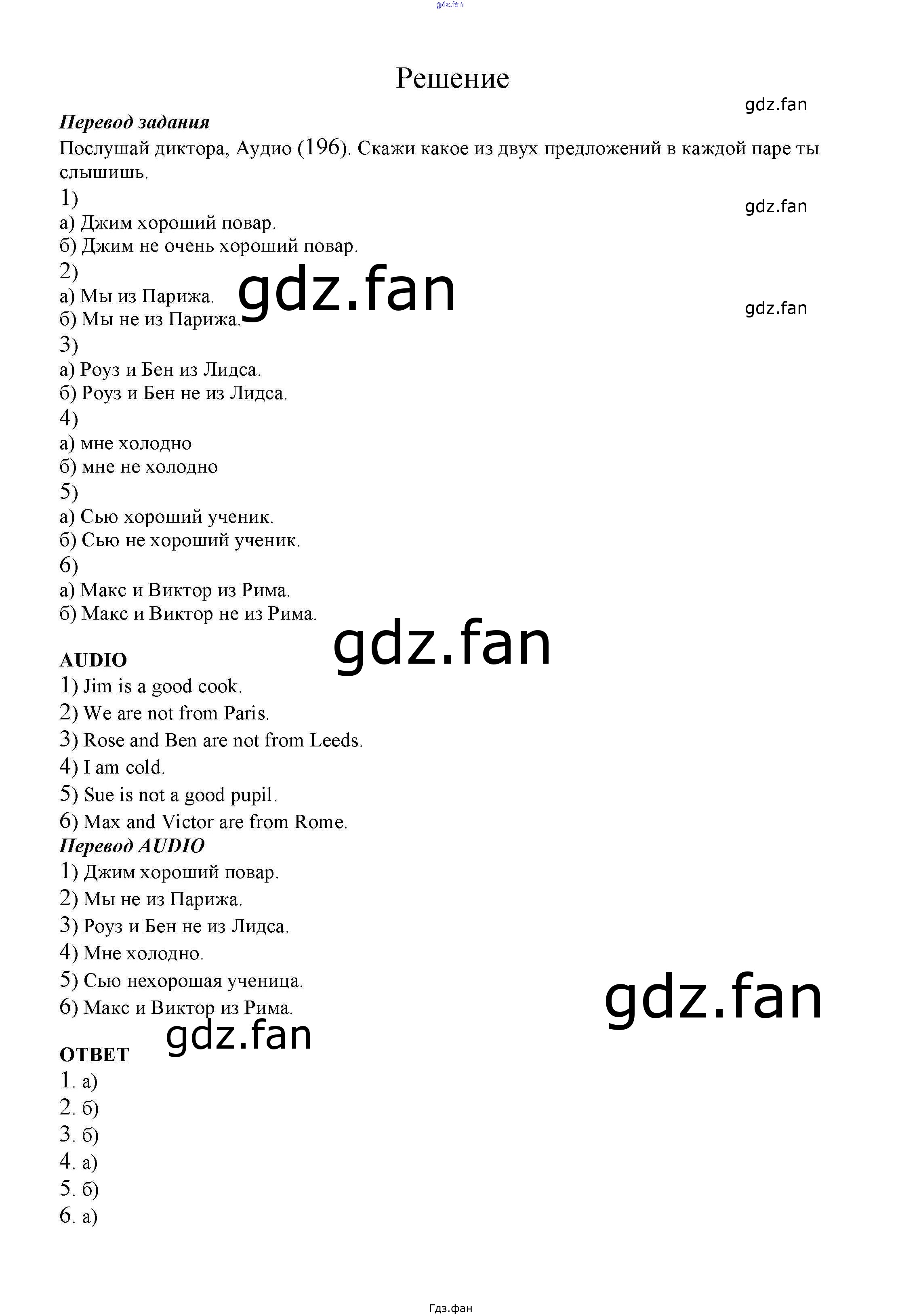 Решение

Перевод задания

Послушай диктора, Аудио (196). Скажи какое из двух предложений в каждой паре ты слышишь.

1)
а) Джим хороший повар.
б) Джим не очень хороший повар.
2)
а) Мы из Парижа.
б) Мы не из Парижа.
3)
а) Роуз и Бен из Лидса.
б) Роуз и Бен не из Лидса.
4)
а) мне холодно
б) мне не холодно
5)
а) Сью хороший ученик.
б) Сью не хороший ученик.
6)
а) Макс и Виктор из Рима.
б) Макс и Виктор не из Рима.

AUDIO
1) Jim is a good cook.
2) We are not from Paris.
3) Rose and Ben are not from Leeds.
4) I am cold.
5) Sue is not a good pupil.
6) Max and Victor are from Rome.

Перевод AUDIO
1) Джим хороший повар.
2) Мы не из Парижа.
3) Роуз и Бен не из Лидса.
4) Мне холодно.
5) Сью нехорошая ученица.
6) Макс и Виктор из Рима.

ОТВЕТ
1. а)
2. б)
3. б)
4. а)
5. б)
6. а)

Гдз.фан

gdz.fan